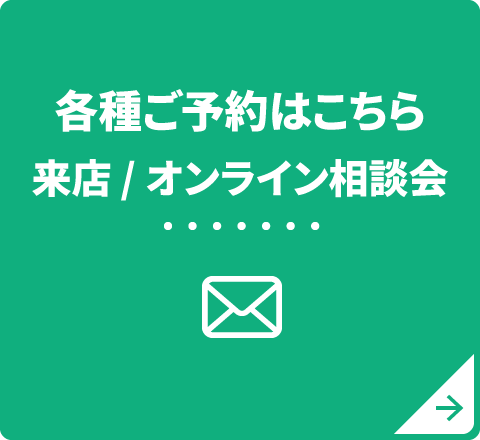 各種ご予約はこちら
来店 / オンライン相談会